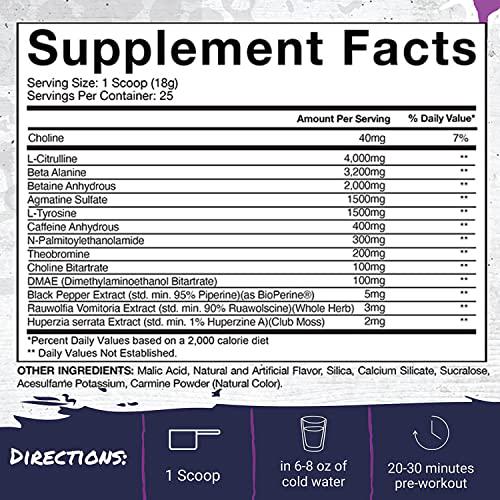 Supplement Facts

Serving Size: 1 Scoop (18g)
Servings Per Container: 25

| | Amount Per Serving | % Daily Value* |
|---|---|---|
| Choline | 40mg | 7% |
| L-Citrulline | 4,000mg | ** |
| Beta Alanine | 3,200mg | ** |
| Betaine Anhydrous | 2,000mg | ** |
| Agmatine Sulfate | 1500mg | ** |
| L-Tyrosine | 1500mg | ** |
| Caffeine Anhydrous | 400mg | ** |
| N-Palmitoylethanolamide | 300mg | ** |
| Theobromine | 200mg | ** |
| Choline Bitartrate | 100mg | ** |
| DMAE (Dimethylaminoethanol Bitartrate) | 100mg | ** |
| Black Pepper Extract (std. min. 95% Piperine)(as BioPerine®) | 5mg | ** |
| Rauwolfia Vomitoria Extract (std. min. 90% Ruawolscine)(Whole Herb) | 3mg | ** |
| Huperzia serrata Extract (std. min. 1% Huperzine A)(Club Moss) | 2mg | ** |

*Percent Daily Values based on a 2,000 calorie diet
** Daily Values Not Established.

OTHER INGREDIENTS: Malic Acid, Natural and Artificial Flavor, Silica, Calcium Silicate, Sucralose, Acesulfame Potassium, Carmine Powder (Natural Color).

DIRECTIONS:

1 Scoop

in 6-8 oz of cold water

20-30 minutes pre-workout